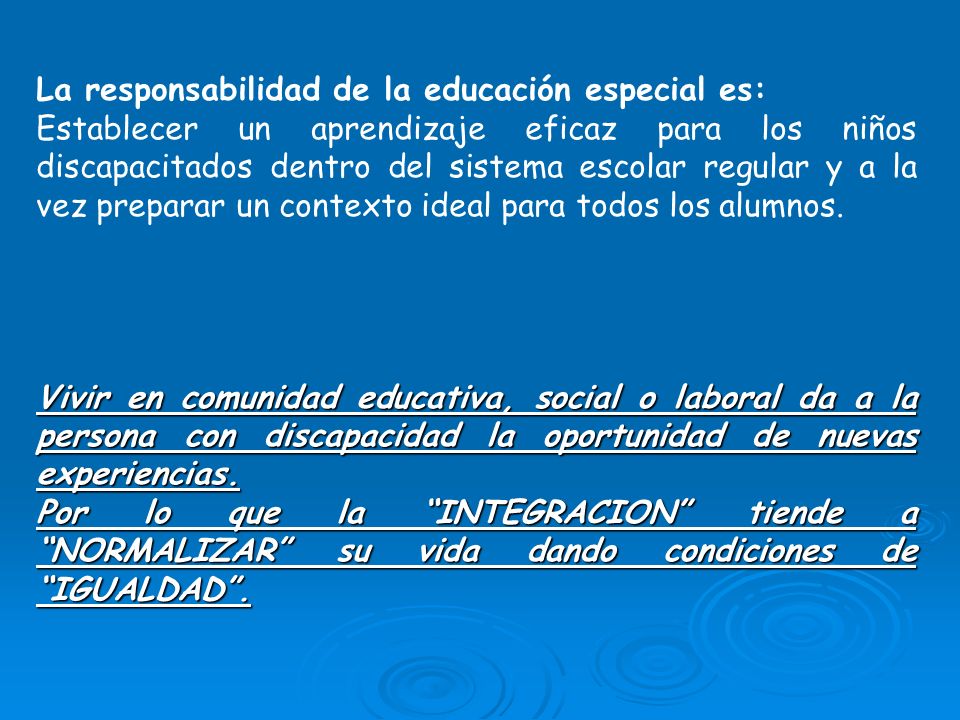 La responsabilidad de la educación especial es:
Establecer un aprendizaje eficaz para los niños discapacitados dentro del sistema escolar regular y a la vez preparar un contexto ideal para todos los alumnos.

Vivir en comunidad educativa, social o laboral da a la persona con discapacidad la oportunidad de nuevas experiencias.
Por lo que la “INTEGRACION” tiende a “NORMALIZAR” su vida dando condiciones de “IGUALDAD”.